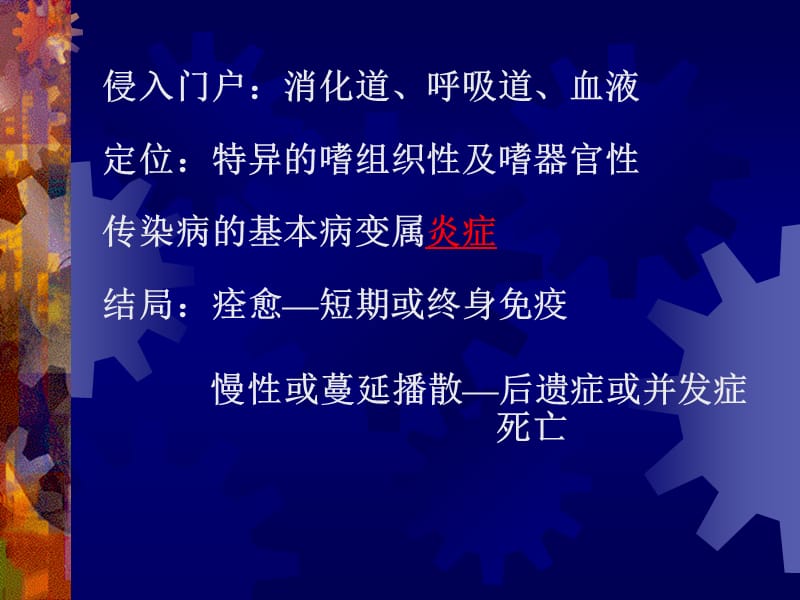 侵入门户：消化道、呼吸道、血液

定位：特异的嗜组织性及嗜器官性

传染病的基本病变属炎症

结局：痊愈—短期或终身免疫

慢性或蔓延播散—后遗症或并发症
死亡